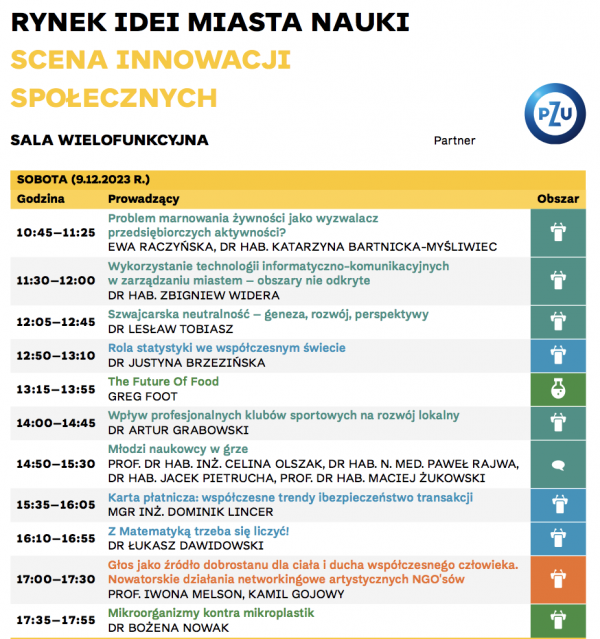 RYNEK IDEI MIASTA NAUKI
SCENA INNOWACJI SPOŁECZNYCH

SALA WIELOFUNKCYJNA

Partner

PZU

SOBOTA (9.12.2023 R.)

| Godzina | Prowadzący | Obszar |
|---|---|---|
| 10:45–11:25 | Problem marnowania żywności jako wyzwalacz przedsiębiorczych aktywności? EWA RACZYŃSKA, DR HAB. KATARZYNA BARTNICKA-MYŚLIWIEC | |
| 11:30–12:00 | Wykorzystanie technologii informatyczno-komunikacyjnych w zarządzaniu miastem – obszary nie odkryte DR HAB. ZBIGNIEW WIDERA | |
| 12:05–12:45 | Szwajcarska neutralność – geneza, rozwój, perspektywy DR LESŁAW TOBIASZ | |
| 12:50–13:10 | Rola statystyki we współczesnym świecie DR JUSTYNA BRZEZIŃSKA | |
| 13:15–13:55 | The Future Of Food GREG FOOT | |
| 14:00–14:45 | Wpływ profesjonalnych klubów sportowych na rozwój lokalny DR ARTUR GRABOWSKI | |
| 14:50–15:30 | Młodzi naukowcy w grze PROF. DR HAB. INŻ. CELINA OLSZAK, DR HAB. N. MED. PAWEŁ RAJWA, DR HAB. JACEK PIETRUCHA, PROF. DR HAB. MACIEJ ŻUKOWSKI | |
| 15:35–16:05 | Karta płatnicza: współczesne trendy ibezpieczeństwo transakcji MGR INŻ. DOMINIK LINCER | |
| 16:10–16:55 | Z Matematyką trzeba się liczyć! DR ŁUKASZ DAWIDOWSKI | |
| 17:00–17:30 | Głos jako źródło dobrostanu dla ciała i ducha współczesnego człowieka. Nowatorskie działania networkingowe artystycznych NGO'sów PROF. IWONA MELSON, KAMIL GOJOWY | |
| 17:35–17:55 | Mikroorganizmy kontra mikroplastik DR BOŻENA NOWAK | |